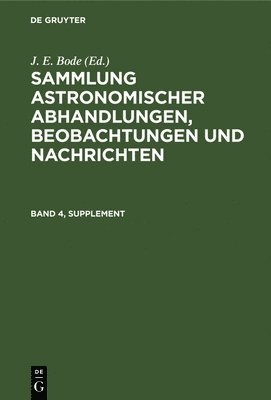 DE GRUYTER

J. E. Bode (Ed.)

SAMMLUNG ASTRONOMISCHER ABHANDLUNGEN, BEOBACHTUNGEN UND NACHRICHTEN

BAND 4, SUPPLEMENT

DE
G